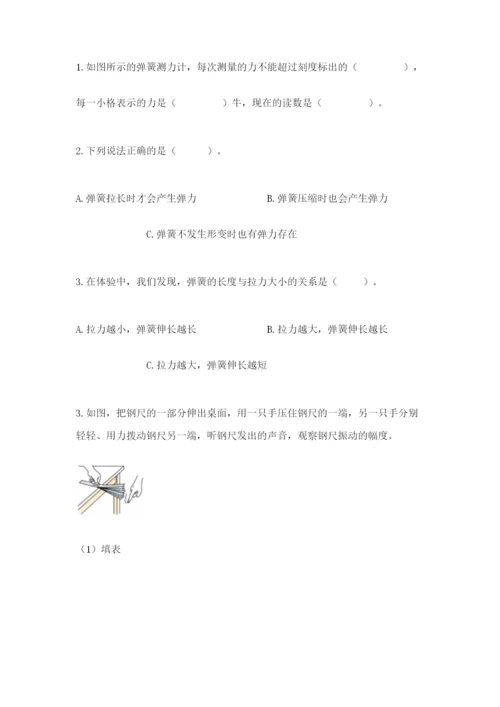 1. 如图所示的弹簧测力计，每次测量的力不能超过刻度标出的（　　　　），每一小格表示的力是（　　　　）牛，现在的读数是（　　　　）。

2. 下列说法正确的是（　　）。

A. 弹簧拉长时才会产生弹力

B. 弹簧压缩时也会产生弹力

C. 弹簧不发生形变时也有弹力存在

3. 在体验中，我们发现，弹簧的长度与拉力大小的关系是（　　）。

A. 拉力越小，弹簧伸长越长

B. 拉力越大，弹簧伸长越长

C. 拉力越大，弹簧伸长越短

3. 如图，把钢尺的一部分伸出桌面，用一只手压住钢尺的一端，另一只手分别轻轻、用力拨动钢尺另一端，听钢尺发出的声音，观察钢尺振动的幅度。

（1）填表